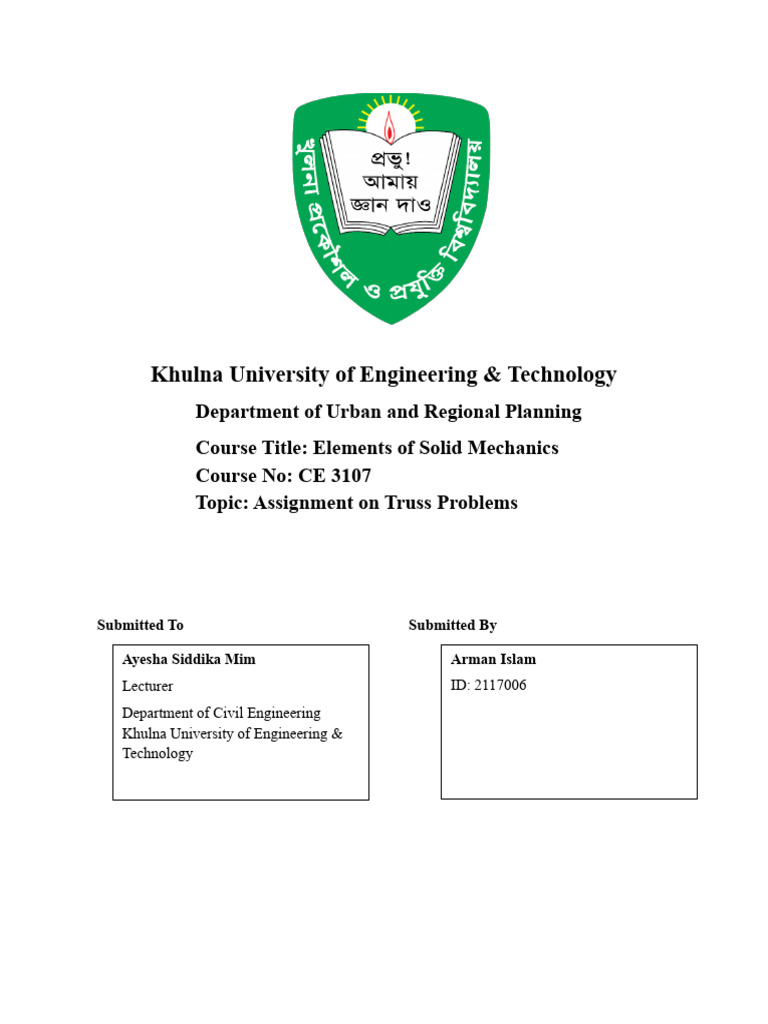 খুলনা প্রকৌশল ও প্রযুক্তি বিশ্ববিদ্যালয়

প্রভু!
আমায়
জ্ঞান দাও

Khulna University of Engineering & Technology

Department of Urban and Regional Planning

Course Title: Elements of Solid Mechanics
Course No: CE 3107
Topic: Assignment on Truss Problems

Submitted To

Ayesha Siddika Mim

Lecturer

Department of Civil Engineering
Khulna University of Engineering & Technology

Submitted By

Arman Islam

ID: 2117006